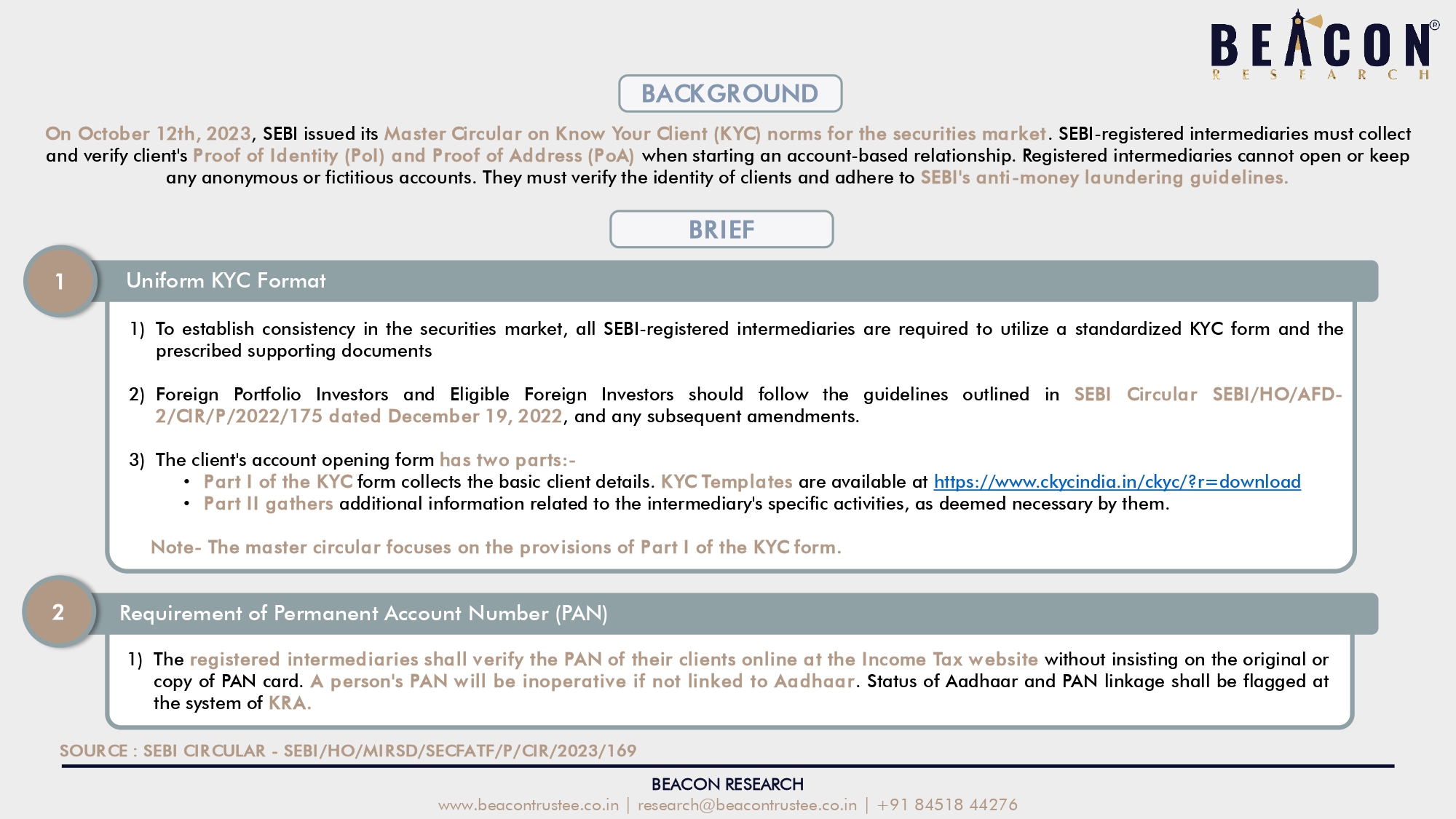 BEACON® RESEARCH

BACKGROUND

On October 12th, 2023, SEBI issued its Master Circular on Know Your Client (KYC) norms for the securities market. SEBI-registered intermediaries must collect and verify client's Proof of Identity (PoI) and Proof of Address (PoA) when starting an account-based relationship. Registered intermediaries cannot open or keep any anonymous or fictitious accounts. They must verify the identity of clients and adhere to SEBI's anti-money laundering guidelines.

BRIEF

1 Uniform KYC Format

1) To establish consistency in the securities market, all SEBI-registered intermediaries are required to utilize a standardized KYC form and the prescribed supporting documents

2) Foreign Portfolio Investors and Eligible Foreign Investors should follow the guidelines outlined in SEBI Circular SEBI/HO/AFD-2/CIR/P/2022/175 dated December 19, 2022, and any subsequent amendments.

3) The client's account opening form has two parts:-
• Part I of the KYC form collects the basic client details. KYC Templates are available at https://www.ckycindia.in/ckyc/?r=download
• Part II gathers additional information related to the intermediary's specific activities, as deemed necessary by them.

Note- The master circular focuses on the provisions of Part I of the KYC form.

2 Requirement of Permanent Account Number (PAN)

1) The registered intermediaries shall verify the PAN of their clients online at the Income Tax website without insisting on the original or copy of PAN card. A person's PAN will be inoperative if not linked to Aadhaar. Status of Aadhaar and PAN linkage shall be flagged at the system of KRA.

SOURCE : SEBI CIRCULAR - SEBI/HO/MIRSD/SECFATF/P/CIR/2023/169

BEACON RESEARCH
www.beacontrustee.co.in | research@beacontrustee.co.in | +91 84518 44276